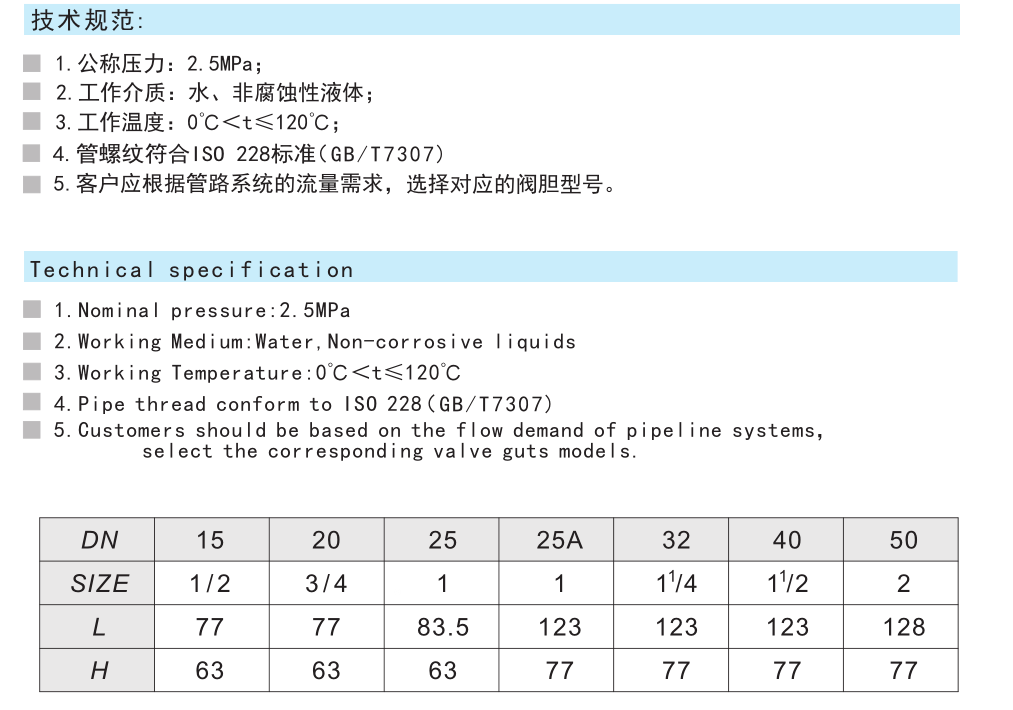 技术规范:

1.公称压力：2.5MPa；
2.工作介质：水、非腐蚀性液体；
3.工作温度：0°C<t≤120°C；
4.管螺纹符合ISO 228标准(GB/T7307)
5.客户应根据管路系统的流量需求，选择对应的阀胆型号。

Technical specification

1.Nominal pressure:2.5MPa
2.Working Medium:Water,Non-corrosive liquids
3.Working Temperature:0°C<t≤120°C
4.Pipe thread conform to ISO 228(GB/T7307)
5.Customers should be based on the flow demand of pipeline systems, select the corresponding valve guts models.

| DN | 15 | 20 | 25 | 25A | 32 | 40 | 50 |
|---|---|---|---|---|---|---|---|
| SIZE | 1/2 | 3/4 | 1 | 1 | $1^1/4$ | $1^1/2$ | 2 |
| L | 77 | 77 | 83.5 | 123 | 123 | 123 | 128 |
| H | 63 | 63 | 63 | 77 | 77 | 77 | 77 |